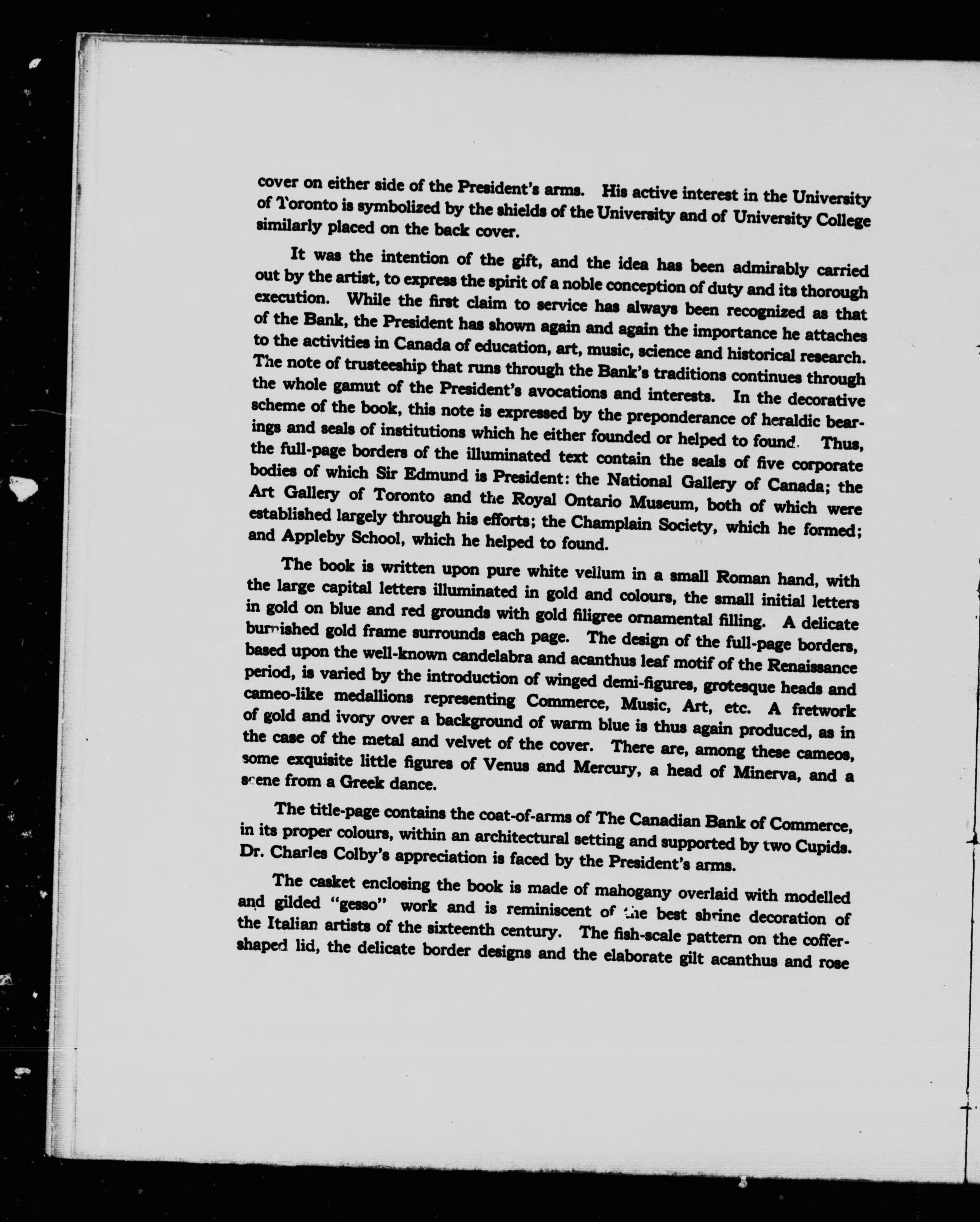 cover on either side of the President's arms. His active interest in the University of Toronto is symbolized by the shields of the University and of University College similarly placed on the back cover.

It was the intention of the gift, and the idea has been admirably carried out by the artist, to express the spirit of a noble conception of duty and its thorough execution. While the first claim to service has always been recognized as that of the Bank, the President has shown again and again the importance he attaches to the activities in Canada of education, art, music, science and historical research. The note of trusteeship that runs through the Bank's traditions continues through the whole gamut of the President's avocations and interests. In the decorative scheme of the book, this note is expressed by the preponderance of heraldic bearings and seals of institutions which he either founded or helped to found. Thus, the full-page borders of the illuminated text contain the seals of five corporate bodies of which Sir Edmund is President: the National Gallery of Canada; the Art Gallery of Toronto and the Royal Ontario Museum, both of which were established largely through his efforts; the Champlain Society, which he formed; and Appleby School, which he helped to found.

The book is written upon pure white vellum in a small Roman hand, with the large capital letters illuminated in gold and colours, the small initial letters in gold on blue and red grounds with gold filigree ornamental filling. A delicate burnished gold frame surrounds each page. The design of the full-page borders, based upon the well-known candelabra and acanthus leaf motif of the Renaissance period, is varied by the introduction of winged demi-figures, grotesque heads and cameo-like medallions representing Commerce, Music, Art, etc. A fretwork of gold and ivory over a background of warm blue is thus again produced, as in the case of the metal and velvet of the cover. There are, among these cameos, some exquisite little figures of Venus and Mercury, a head of Minerva, and a scene from a Greek dance.

The title-page contains the coat-of-arms of The Canadian Bank of Commerce, in its proper colours, within an architectural setting and supported by two Cupids. Dr. Charles Colby's appreciation is faced by the President's arms.

The casket enclosing the book is made of mahogany overlaid with modelled and gilded "gesso" work and is reminiscent of the best shrine decoration of the Italian artists of the sixteenth century. The fish-scale pattern on the coffer-shaped lid, the delicate border designs and the elaborate gilt acanthus and rose